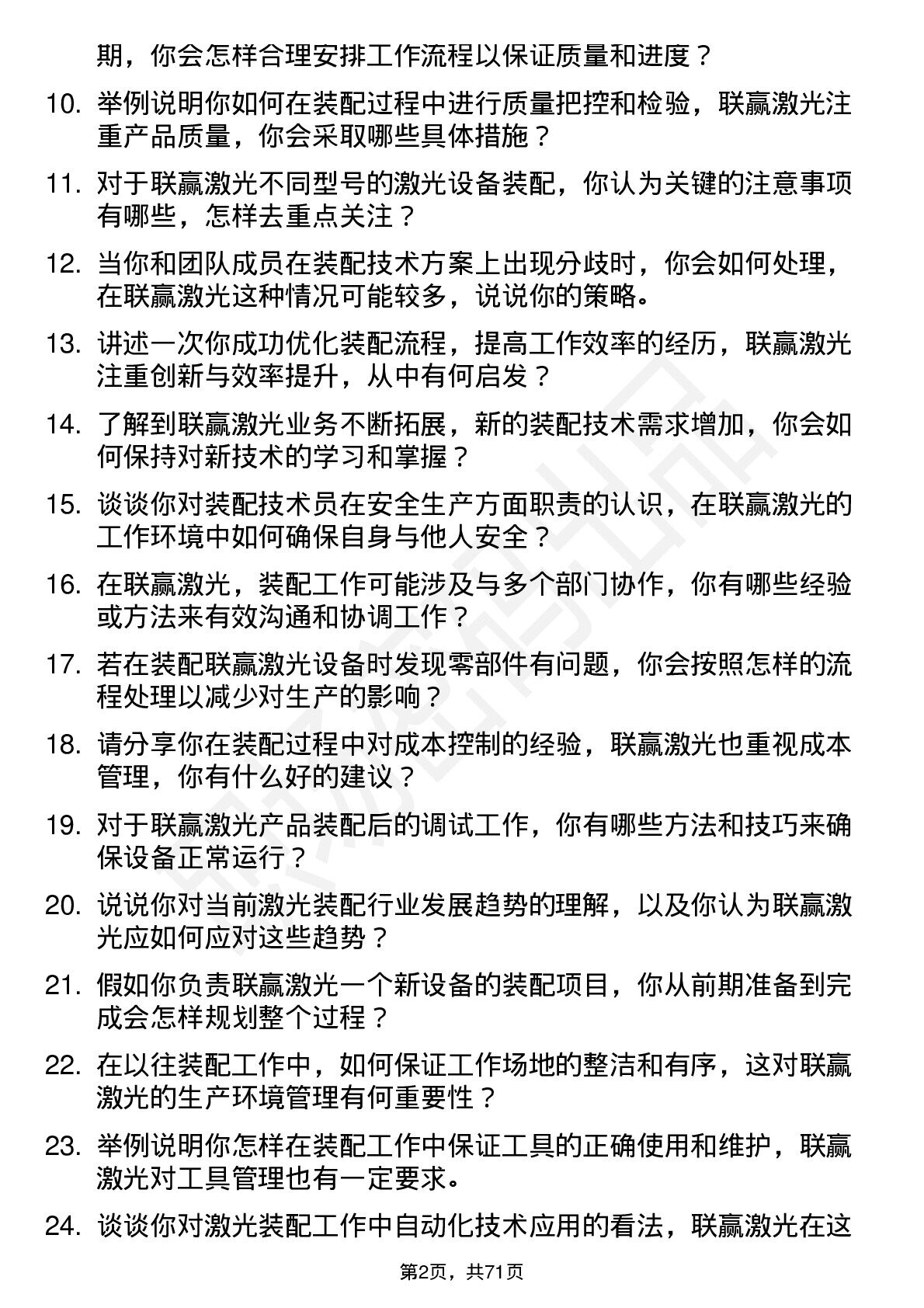 期，你会怎样合理安排工作流程以保证质量和进度？

10. 举例说明你如何在装配过程中进行质量把控和检验，联赢激光注重产品质量，你会采取哪些具体措施？

11. 对于联赢激光不同型号的激光设备装配，你认为关键的注意事项有哪些，怎样去重点关注？

12. 当你和团队成员在装配技术方案上出现分歧时，你会如何处理，在联赢激光这种情况可能较多，说说你的策略。

13. 讲述一次你成功优化装配流程，提高工作效率的经历，联赢激光注重创新与效率提升，从中有何启发？

14. 了解到联赢激光业务不断拓展，新的装配技术需求增加，你会如何保持对新技术的学习和掌握？

15. 谈谈你对装配技术员在安全生产方面职责的认识，在联赢激光的工作环境中如何确保自身与他人安全？

16. 在联赢激光，装配工作可能涉及与多个部门协作，你有哪些经验或方法来有效沟通和协调工作？

17. 若在装配联赢激光设备时发现零部件有问题，你会按照怎样的流程处理以减少对生产的影响？

18. 请分享你在装配过程中对成本控制的经验，联赢激光也重视成本管理，你有什么好的建议？

19. 对于联赢激光产品装配后的调试工作，你有哪些方法和技巧来确保设备正常运行？

20. 说说你对当前激光装配行业发展趋势的理解，以及你认为联赢激光应如何应对这些趋势？

21. 假如你负责联赢激光一个新设备的装配项目，你从前期准备到完成会怎样规划整个过程？

22. 在以往装配工作中，如何保证工作场地的整洁和有序，这对联赢激光的生产环境管理有何重要性？

23. 举例说明你怎样在装配工作中保证工具的正确使用和维护，联赢激光对工具管理也有一定要求。

24. 谈谈你对激光装配工作中自动化技术应用的看法，联赢激光在这

第2页，共71页